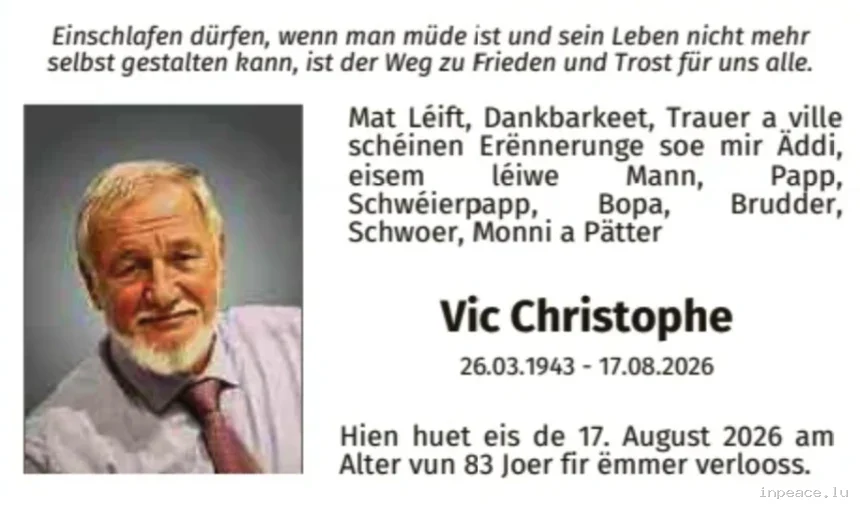 Einschlafen dürfen, wenn man müde ist und sein Leben nicht mehr selbst gestalten kann, ist der Weg zu Frieden und Trost für uns alle.

Mat Léift, Dankbarkeet, Trauer a ville schéinen Erënnerunge soe mir Äddi, eisem léiwe Mann, Papp, Schwéierpapp, Bopa, Brudder, Schwoer, Monni a Pätter

Vic Christophe

26.03.1943 - 17.08.2026

Hien huet eis de 17. August 2026 am Alter vun 83 Joer fir ëmmer verlooss.

inpeace.lu